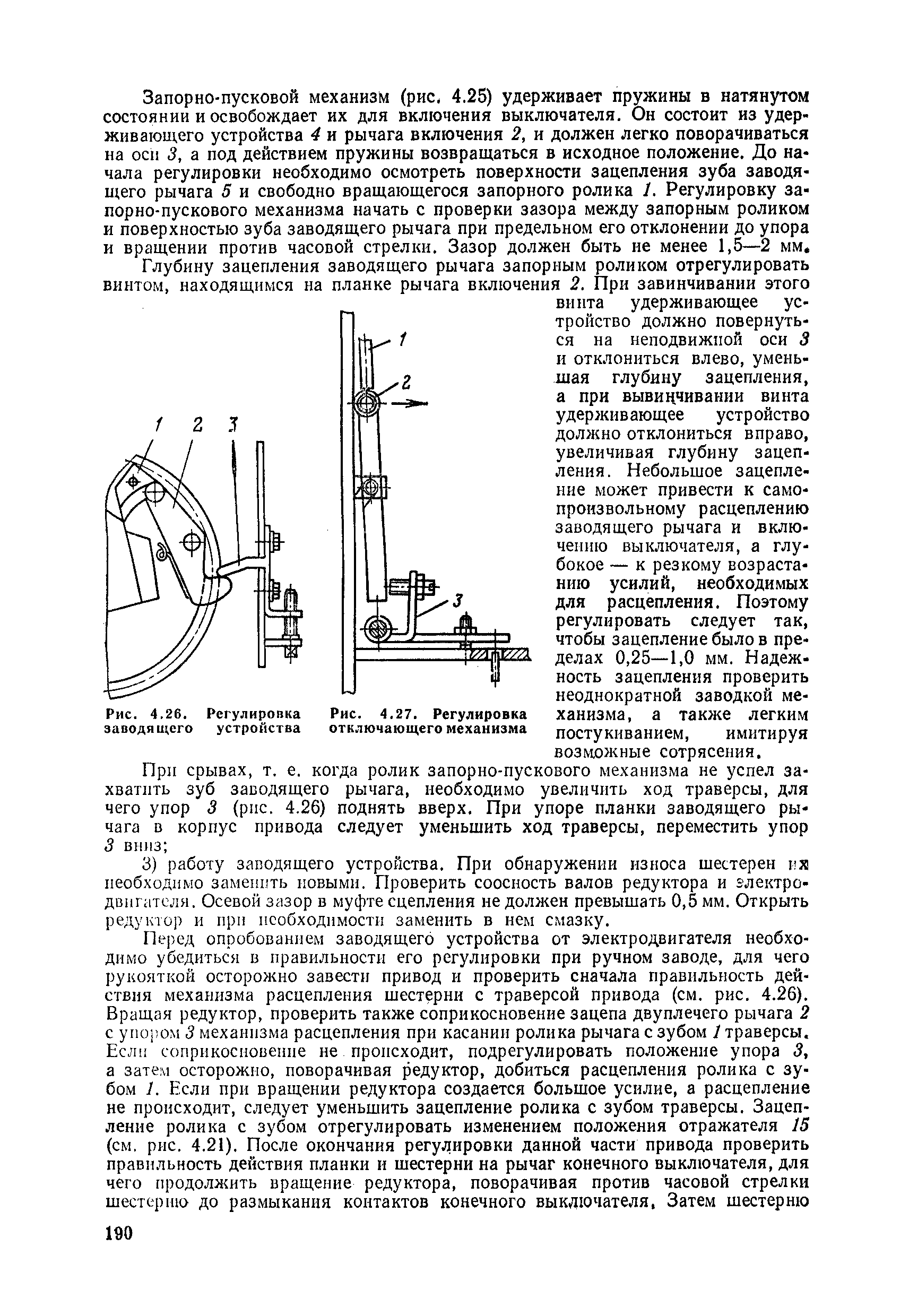 Запорно-пусковой механизм (рис. 4.25) удерживает пружины в натянутом состоянии и освобождает их для включения выключателя. Он состоит из удерживающего устройства 4 и рычага включения 2, и должен легко поворачиваться на оси 3, а под действием пружины возвращаться в исходное положение. До начала регулировки необходимо осмотреть поверхности зацепления зуба заводящего рычага 5 и свободно вращающегося запорного ролика 1. Регулировку запорно-пускового механизма начать с проверки зазора между запорным роликом и поверхностью зуба заводящего рычага при предельном его отклонении до упора и вращении против часовой стрелки. Зазор должен быть не менее 1,5—2 мм.

Глубину зацепления заводящего рычага запорным роликом отрегулировать винтом, находящимся на планке рычага включения 2. При завинчивании этого винта удерживающее устройство должно повернуться на неподвижной оси 3 и отклониться влево, уменьшая глубину зацепления, а при вывинчивании винта удерживающее устройство должно отклониться вправо, увеличивая глубину зацепления. Небольшое зацепление может привести к самопроизвольному расцеплению заводящего рычага и включению выключателя, а глубокое — к резкому возрастанию усилий, необходимых для расцепления. Поэтому регулировать следует так, чтобы зацепление было в пределах 0,25—1,0 мм. Надежность зацепления проверить неоднократной заводкой механизма, а также легким постукиванием, имитируя возможные сотрясения.

1 2 3

Рис. 4.26. Регулировка заводящего устройства

1
2
3

Рис. 4.27. Регулировка отключающего механизма

При срывах, т. е. когда ролик запорно-пускового механизма не успел захватить зуб заводящего рычага, необходимо увеличить ход траверсы, для чего упор 3 (рис. 4.26) поднять вверх. При упоре планки заводящего рычага в корпус привода следует уменьшить ход траверсы, переместить упор 3 вниз;

3) работу заводящего устройства. При обнаружении износа шестерен их необходимо заменить новыми. Проверить соосность валов редуктора и электродвигателя. Осевой зазор в муфте сцепления не должен превышать 0,5 мм. Открыть редуктор и при необходимости заменить в нем смазку.

Перед опробованием заводящего устройства от электродвигателя необходимо убедиться в правильности его регулировки при ручном заводе, для чего рукояткой осторожно завести привод и проверить сначала правильность действия механизма расцепления шестерни с траверсой привода (см. рис. 4.26). Вращая редуктор, проверить также соприкосновение зацепа двуплечего рычага 2 с упором 3 механизма расцепления при касании ролика рычага с зубом 1 траверсы. Если соприкосновение не происходит, подрегулировать положение упора 3, а затем осторожно, поворачивая редуктор, добиться расцепления ролика с зубом 1. Если при вращении редуктора создается большое усилие, а расцепление не происходит, следует уменьшить зацепление ролика с зубом траверсы. Зацепление ролика с зубом отрегулировать изменением положения отражателя 15 (см. рис. 4.21). После окончания регулировки данной части привода проверить правильность действия планки и шестерни на рычаг конечного выключателя, для чего продолжить вращение редуктора, поворачивая против часовой стрелки шестерню до размыкания контактов конечного выключателя. Затем шестерню

190